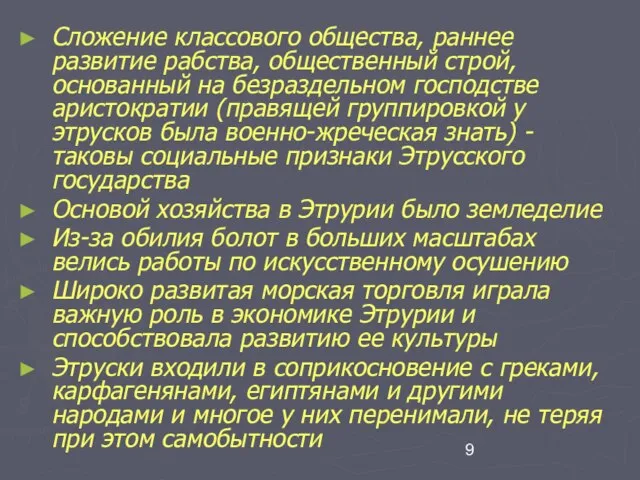 ► Сложение классового общества, раннее развитие рабства, общественный строй, основанный на безраздельном господстве аристократии (правящей группировкой у этрусков была военно-жреческая знать) - таковы социальные признаки Этрусского государства

► Основой хозяйства в Этрурии было земледелие

► Из-за обилия болот в больших масштабах велись работы по искусственному осушению

► Широко развитая морская торговля играла важную роль в экономике Этрурии и способствовала развитию ее культуры

► Этруски входили в соприкосновение с греками, карфагенянами, египтянами и другими народами и многое у них перенимали, не теряя при этом самобытности

9